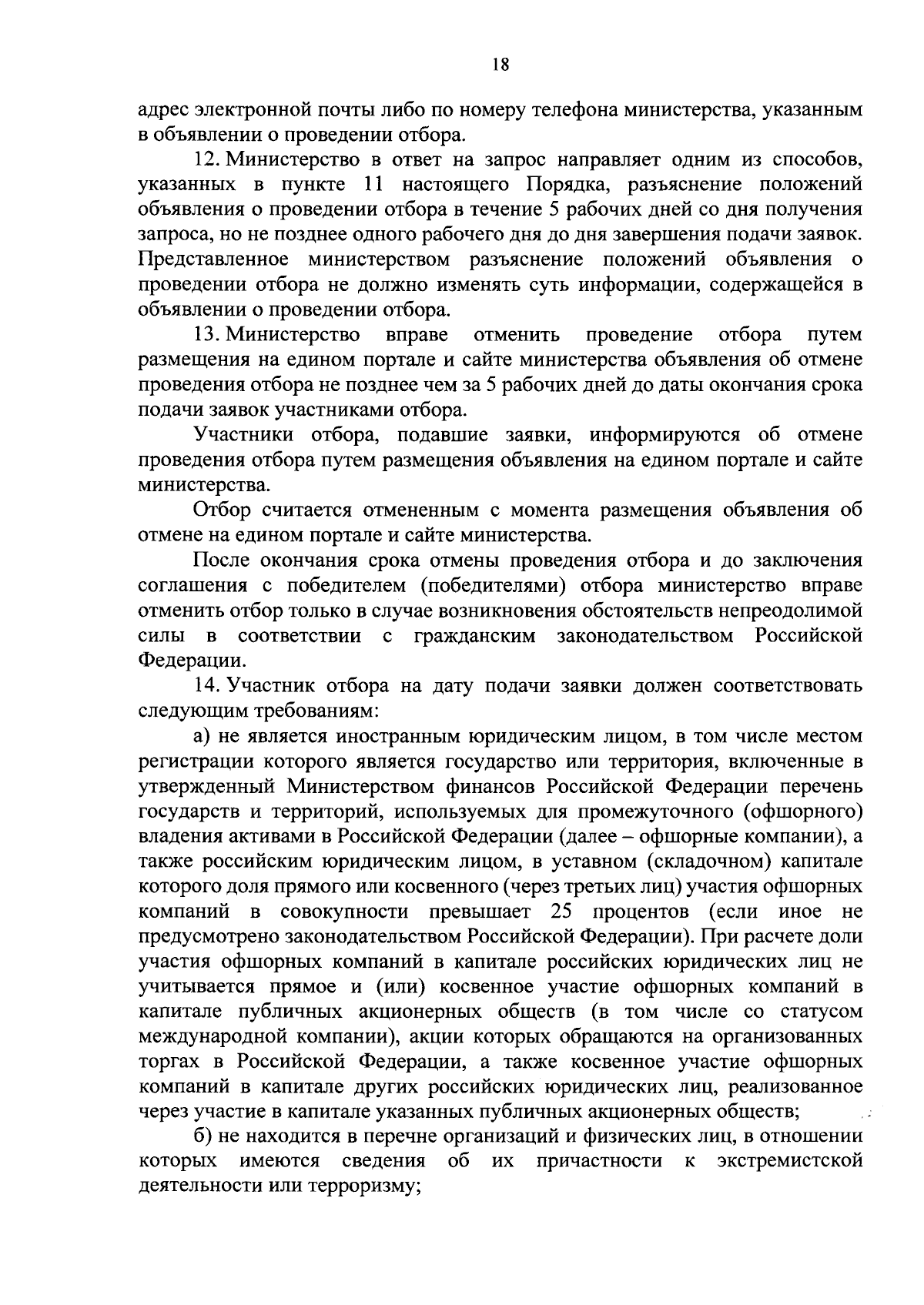 18

адрес электронной почты либо по номеру телефона министерства, указанным в объявлении о проведении отбора.

12. Министерство в ответ на запрос направляет одним из способов, указанных в пункте 11 настоящего Порядка, разъяснение положений объявления о проведении отбора в течение 5 рабочих дней со дня получения запроса, но не позднее одного рабочего дня до дня завершения подачи заявок. Представленное министерством разъяснение положений объявления о проведении отбора не должно изменять суть информации, содержащейся в объявлении о проведении отбора.

13. Министерство вправе отменить проведение отбора путем размещения на едином портале и сайте министерства объявления об отмене проведения отбора не позднее чем за 5 рабочих дней до даты окончания срока подачи заявок участниками отбора.

Участники отбора, подавшие заявки, информируются об отмене проведения отбора путем размещения объявления на едином портале и сайте министерства.

Отбор считается отмененным с момента размещения объявления об отмене на едином портале и сайте министерства.

После окончания срока отмены проведения отбора и до заключения соглашения с победителем (победителями) отбора министерство вправе отменить отбор только в случае возникновения обстоятельств непреодолимой силы в соответствии с гражданским законодательством Российской Федерации.

14. Участник отбора на дату подачи заявки должен соответствовать следующим требованиям:

а) не является иностранным юридическим лицом, в том числе местом регистрации которого является государство или территория, включенные в утвержденный Министерством финансов Российской Федерации перечень государств и территорий, используемых для промежуточного (офшорного) владения активами в Российской Федерации (далее – офшорные компании), а также российским юридическим лицом, в уставном (складочном) капитале которого доля прямого или косвенного (через третьих лиц) участия офшорных компаний в совокупности превышает 25 процентов (если иное не предусмотрено законодательством Российской Федерации). При расчете доли участия офшорных компаний в капитале российских юридических лиц не учитывается прямое и (или) косвенное участие офшорных компаний в капитале публичных акционерных обществ (в том числе со статусом международной компании), акции которых обращаются на организованных торгах в Российской Федерации, а также косвенное участие офшорных компаний в капитале других российских юридических лиц, реализованное через участие в капитале указанных публичных акционерных обществ;

б) не находится в перечне организаций и физических лиц, в отношении которых имеются сведения об их причастности к экстремистской деятельности или терроризму;